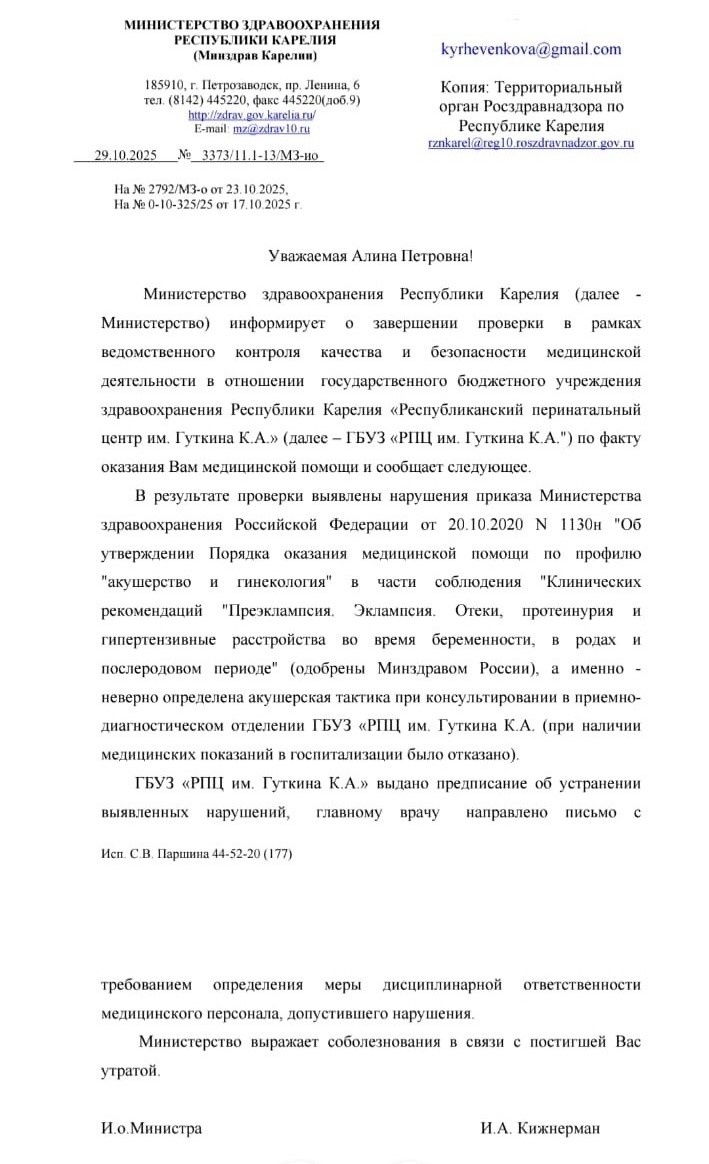 МИНИСТЕРСТВО ЗДРАВООХРАНЕНИЯ РЕСПУБЛИКИ КАРЕЛИЯ
(Минздрав Карелии)

185910, г. Петрозаводск, пр. Ленина, 6
тел. (8142) 445220, факс 445220(доб.9)
http://zdrav.gov.karelia.ru/
E-mail: mz@zdrav10.ru

29.10.2025 № 3373/11.1-13/МЗ-ио

На № 2792/МЗ-о от 23.10.2025,
На № 0-10-325/25 от 17.10.2025 г.

kyrhevenkova@gmail.com

Копия: Территориальный орган Росздравнадзора по Республике Карелия
rznkarel@reg10.roszdravnadzor.gov.ru

Уважаемая Алина Петровна!

Министерство здравоохранения Республики Карелия (далее - Министерство) информирует о завершении проверки в рамках ведомственного контроля качества и безопасности медицинской деятельности в отношении государственного бюджетного учреждения здравоохранения Республики Карелия «Республиканский перинатальный центр им. Гуткина К.А.» (далее – ГБУЗ «РПЦ им. Гуткина К.А.") по факту оказания Вам медицинской помощи и сообщает следующее.

В результате проверки выявлены нарушения приказа Министерства здравоохранения Российской Федерации от 20.10.2020 N 1130н "Об утверждении Порядка оказания медицинской помощи по профилю "акушерство и гинекология" в части соблюдения "Клинических рекомендаций "Преэклампсия. Эклампсия. Отеки, протеинурия и гипертензивные расстройства во время беременности, в родах и послеродовом периоде" (одобрены Минздравом России), а именно - неверно определена акушерская тактика при консультировании в приемно-диагностическом отделении ГБУЗ «РПЦ им. Гуткина К.А. (при наличии медицинских показаний в госпитализации было отказано).

ГБУЗ «РПЦ им. Гуткина К.А.» выдано предписание об устранении выявленных нарушений, главному врачу направлено письмо с

Исп. С.В. Паршина 44-52-20 (177)

требованием определения меры дисциплинарной ответственности медицинского персонала, допустившего нарушения.

Министерство выражает соболезнования в связи с постигшей Вас утратой.

И.о.Министра И.А. Кижнерман